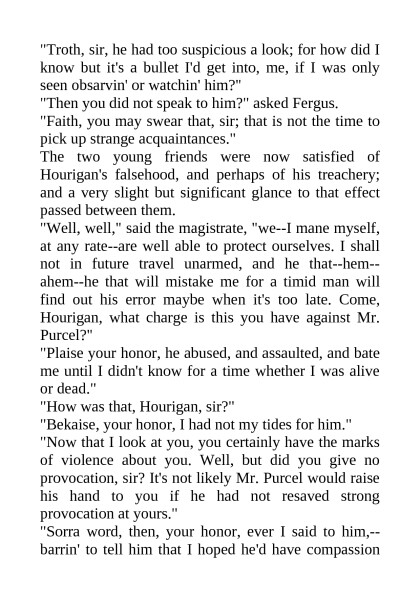 "Troth, sir, he had too suspicious a look; for how did I know but it's a bullet I'd get into, me, if I was only seen obsarvin' or watchin' him?"
"Then you did not speak to him?" asked Fergus.
"Faith, you may swear that, sir; that is not the time to pick up strange acquaintances."
The two young friends were now satisfied of Hourigan's falsehood, and perhaps of his treachery; and a very slight but significant glance to that effect passed between them.
"Well, well," said the magistrate, "we--I mane myself, at any rate--are well able to protect ourselves. I shall not in future travel unarmed, and he that--hem--ahem--he that will mistake me for a timid man will find out his error maybe when it's too late. Come, Hourigan, what charge is this you have against Mr. Purcel?"
"Plaise your honor, he abused, and assaulted, and bate me until I didn't know for a time whether I was alive or dead."
"How was that, Hourigan, sir?"
"Bekaise, your honor, I had not my tides for him."
"Now that I look at you, you certainly have the marks of violence about you. Well, but did you give no provocation, sir? It's not likely Mr. Purcel would raise his hand to you if he had not resaved strong provocation at yours."
"Sorra word, then, your honor, ever I said to him,--barrin' to tell him that I hoped he'd have compassion